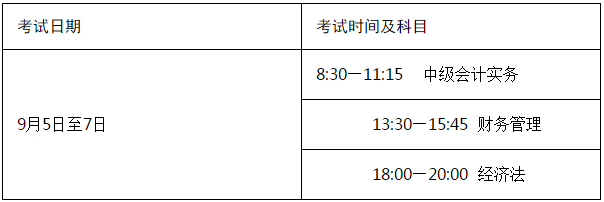 | 考试日期 | 考试时间及科目 |
|---|---|
| 9月5日至7日 | 8:30一11:15　中级会计实务 |
| | 13:30一15:45　财务管理 |
| | 18:00一20:00　经济法 |